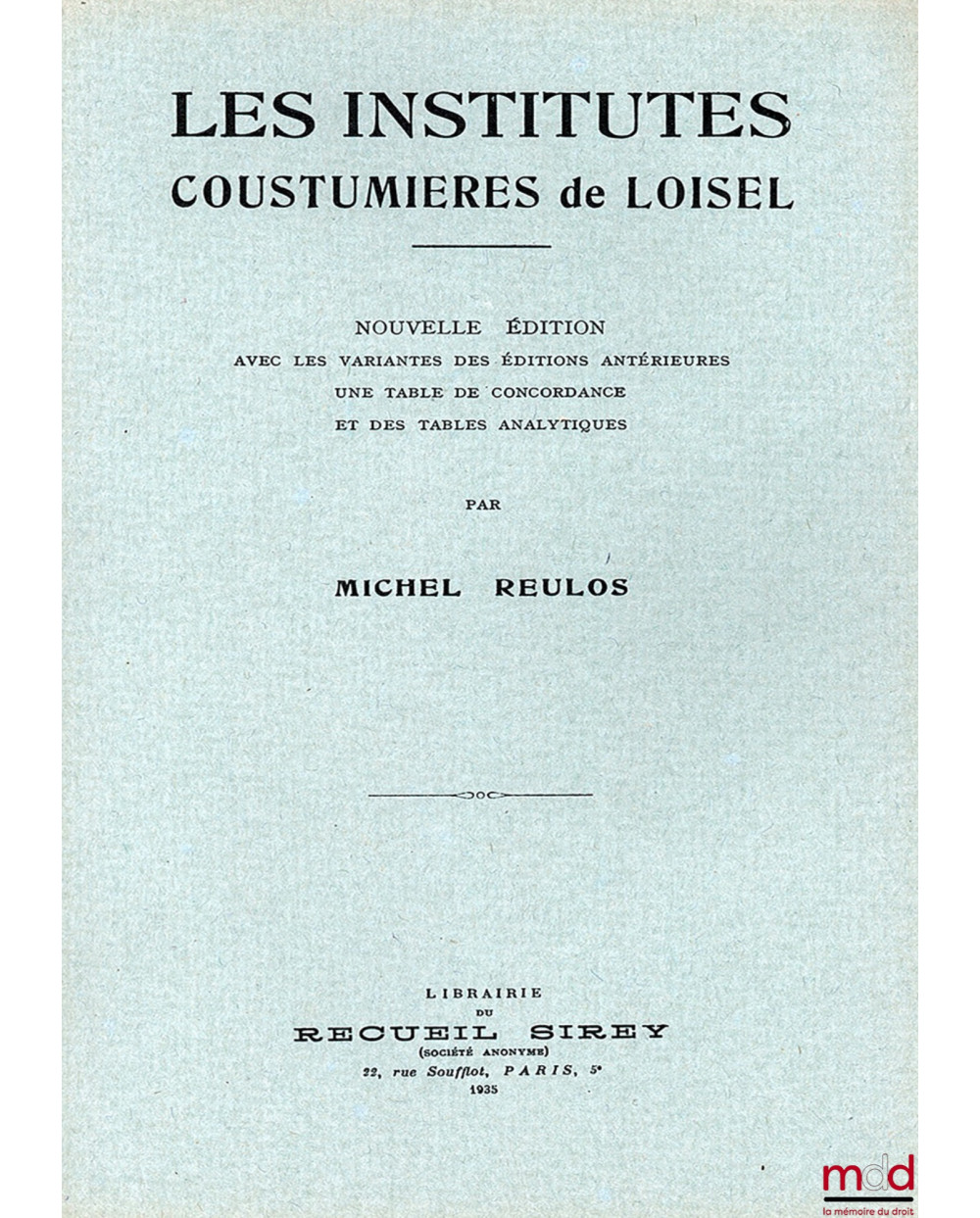 LES INSTITUTES
COUSTUMIERES de LOISEL

NOUVELLE ÉDITION
AVEC LES VARIANTES DES ÉDITIONS ANTÉRIEURES
UNE TABLE DE CONCORDANCE
ET DES TABLES ANALYTIQUES

PAR

MICHEL REULOS

LIBRAIRIE
DU
RECUEIL SIREY
(SOCIÉTÉ ANONYME)
22, rue Soufflot, PARIS, 5e
1935

mdd
la mémoire du droit